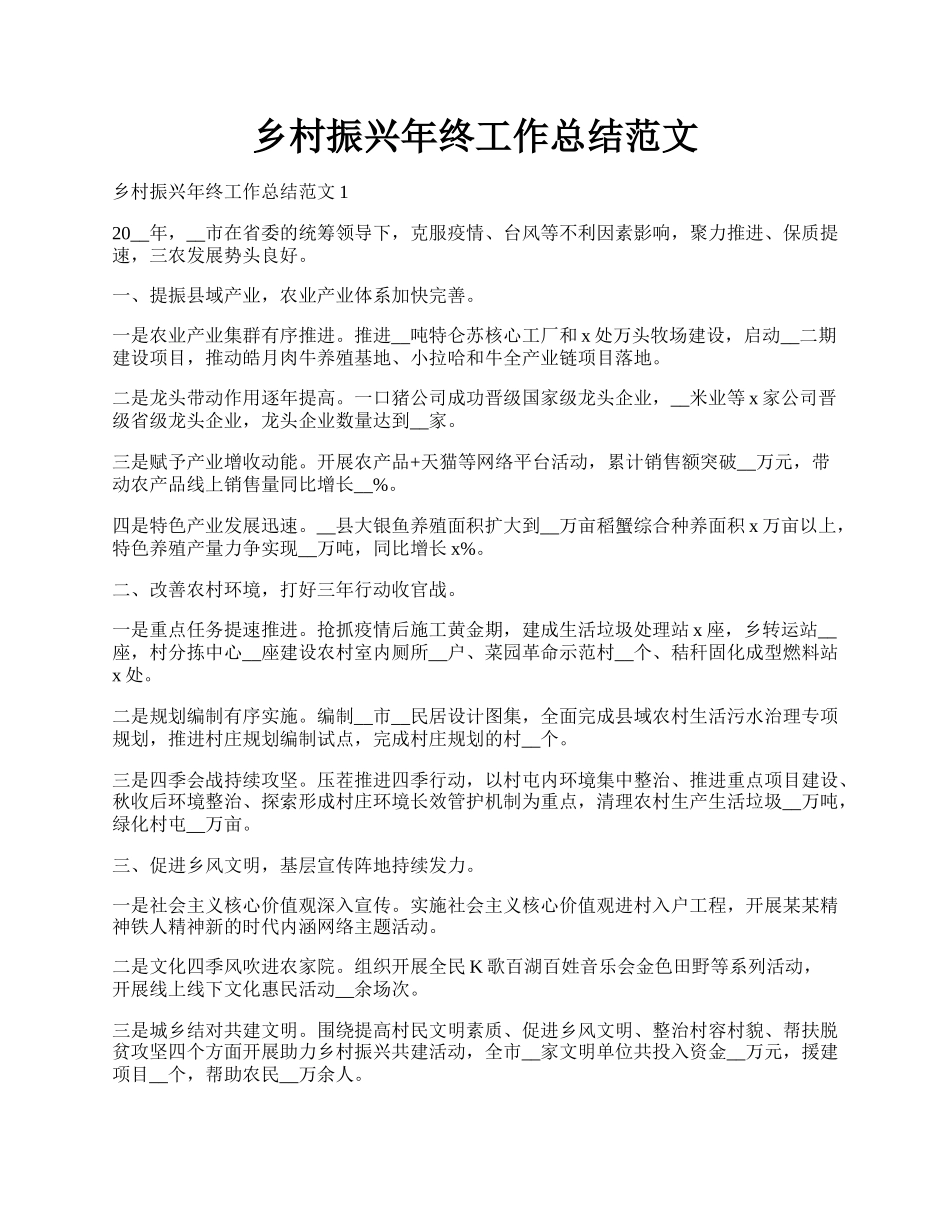 乡村振兴年终工作总结范文

乡村振兴年终工作总结范文 1

20__年，__市在省委的统筹领导下，克服疫情、台风等不利因素影响，聚力推进、保质提速，三农发展势头良好。

一、提振县域产业，农业产业体系加快完善。

一是农业产业集群有序推进。推进__吨特仑苏核心工厂和 x 处万头牧场建设，启动__二期建设项目，推动皓月肉牛养殖基地、小拉哈和牛全产业链项目落地。

二是龙头带动作用逐年提高。一口猪公司成功晋级国家级龙头企业，__米业等 x 家公司晋级省级龙头企业，龙头企业数量达到__家。

三是赋予产业增收动能。开展农产品+天猫等网络平台活动，累计销售额突破__万元，带动农产品线上销售量同比增长__%。

四是特色产业发展迅速。__县大银鱼养殖面积扩大到__万亩稻蟹综合种养面积 x 万亩以上，特色养殖产量力争实现__万吨，同比增长 x%。

二、改善农村环境，打好三年行动收官战。

一是重点任务提速推进。抢抓疫情后施工黄金期，建成生活垃圾处理站 x 座，乡转运站__座，村分拣中心__座建设农村室内厕所__户、菜园革命示范村__个、秸秆固化成型燃料站 x 处。

二是规划编制有序实施。编制__市__民居设计图集，全面完成县域农村生活污水治理专项规划，推进村庄规划编制试点，完成村庄规划的村__个。

三是四季会战持续攻坚。压茬推进四季行动，以村屯内环境集中整治、推进重点项目建设、秋收后环境整治、探索形成村庄环境长效管护机制为重点，清理农村生产生活垃圾__万吨，绿化村屯__万亩。

三、促进乡风文明，基层宣传阵地持续发力。

一是社会主义核心价值观深入宣传。实施社会主义核心价值观进村入户工程，开展某某精神铁人精神新的时代内涵网络主题活动。

二是文化四季风吹进农家院。组织开展全民 K 歌百湖百姓音乐会金色田野等系列活动，开展线上线下文化惠民活动__余场次。

三是城乡结对共建文明。围绕提高村民文明素质、促进乡风文明、整治村容村貌、帮扶脱贫攻坚四个方面开展助力乡村振兴共建活动，全市__家文明单位共投入资金__万元，援建项目__个，帮助农民__万余人。